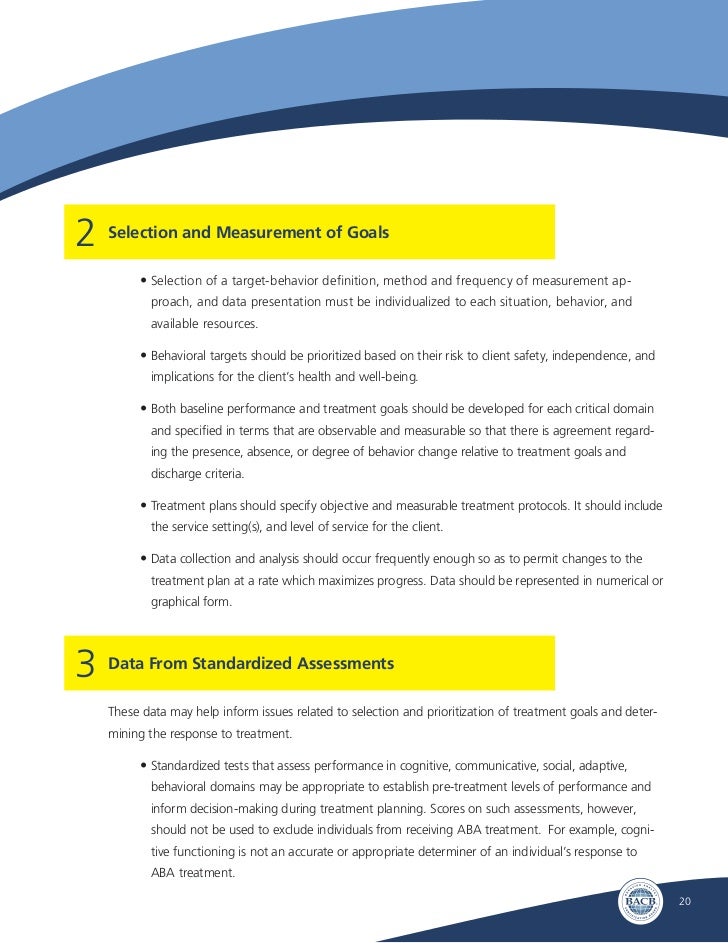 2 Selection and Measurement of Goals

• Selection of a target-behavior definition, method and frequency of measurement approach, and data presentation must be individualized to each situation, behavior, and available resources.

• Behavioral targets should be prioritized based on their risk to client safety, independence, and implications for the client's health and well-being.

• Both baseline performance and treatment goals should be developed for each critical domain and specified in terms that are observable and measurable so that there is agreement regarding the presence, absence, or degree of behavior change relative to treatment goals and discharge criteria.

• Treatment plans should specify objective and measurable treatment protocols. It should include the service setting(s), and level of service for the client.

• Data collection and analysis should occur frequently enough so as to permit changes to the treatment plan at a rate which maximizes progress. Data should be represented in numerical or graphical form.

3 Data From Standardized Assessments

These data may help inform issues related to selection and prioritization of treatment goals and determining the response to treatment.

• Standardized tests that assess performance in cognitive, communicative, social, adaptive, behavioral domains may be appropriate to establish pre-treatment levels of performance and inform decision-making during treatment planning. Scores on such assessments, however, should not be used to exclude individuals from receiving ABA treatment. For example, cognitive functioning is not an accurate or appropriate determiner of an individual's response to ABA treatment.

BACB

20